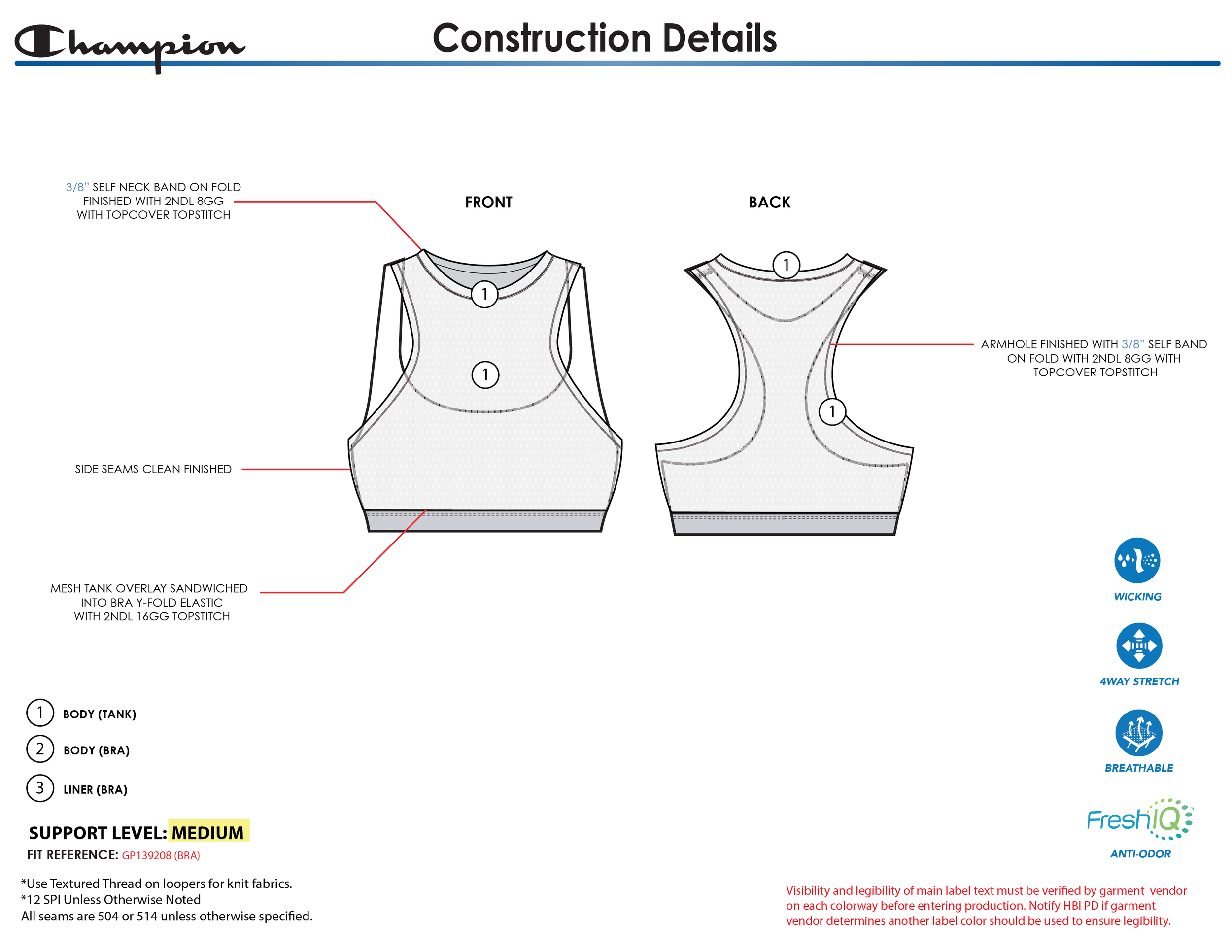 Champion

Construction Details

3/8" SELF NECK BAND ON FOLD FINISHED WITH 2NDL 8GG WITH TOPCOVER TOPSTITCH

FRONT

BACK

1

1

1

1

ARMHOLE FINISHED WITH 3/8" SELF BAND ON FOLD WITH 2NDL 8GG WITH TOPCOVER TOPSTITCH

SIDE SEAMS CLEAN FINISHED

MESH TANK OVERLAY SANDWICHED INTO BRA Y-FOLD ELASTIC WITH 2NDL 16GG TOPSTITCH

WICKING

4WAY STRETCH

BREATHABLE

FreshIQ

ANTI-ODOR

1 BODY (TANK)

2 BODY (BRA)

3 LINER (BRA)

SUPPORT LEVEL: MEDIUM

FIT REFERENCE: GP139208 (BRA)

*Use Textured Thread on loopers for knit fabrics.
*12 SPI Unless Otherwise Noted
All seams are 504 or 514 unless otherwise specified.

Visibility and legibility of main label text must be verified by garment vendor on each colorway before entering production. Notify HBI PD if garment vendor determines another label color should be used to ensure legibility.